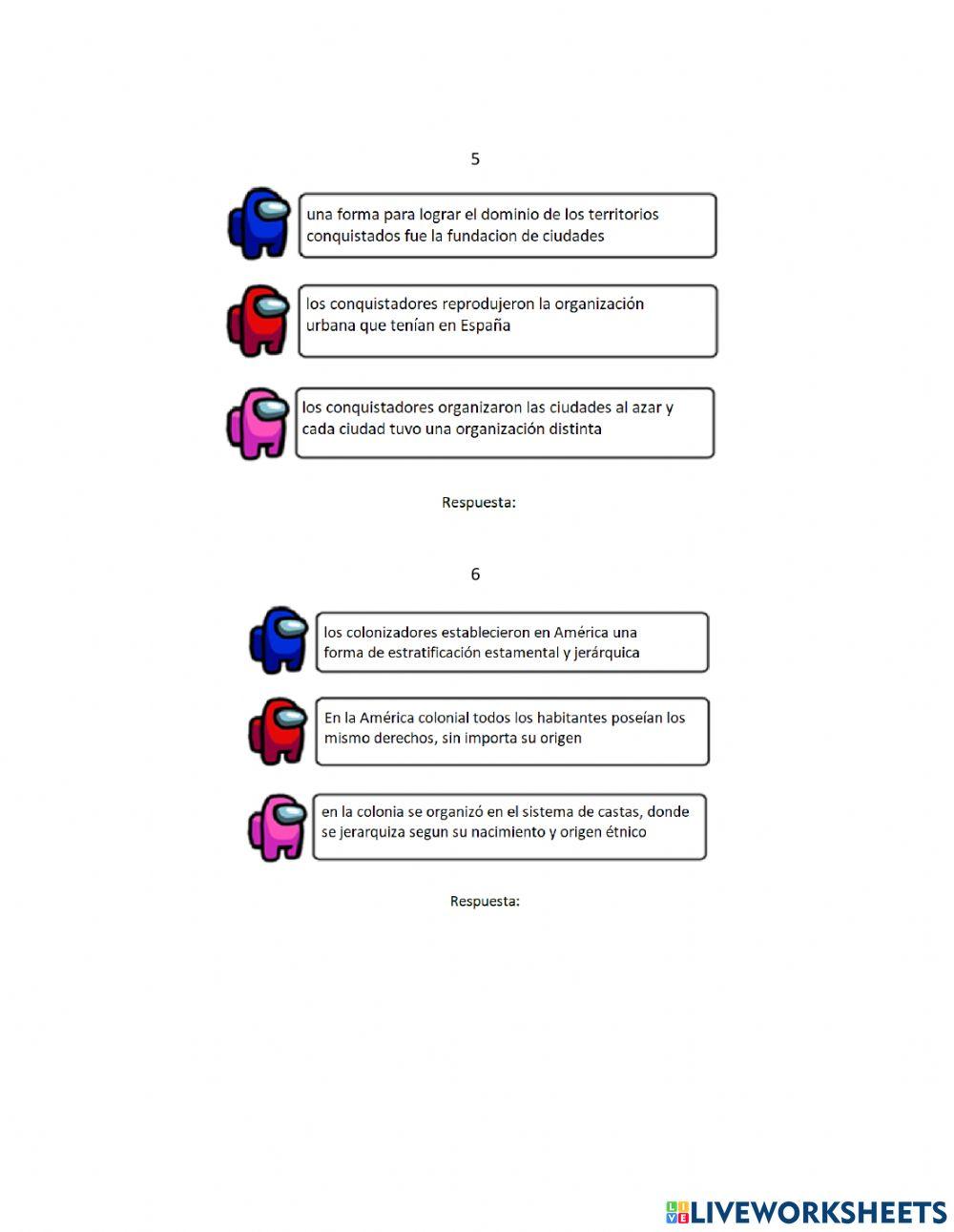 5

una forma para lograr el dominio de los territorios conquistados fue la fundacion de ciudades

los conquistadores reprodujeron la organización urbana que tenían en España

los conquistadores organizaron las ciudades al azar y cada ciudad tuvo una organización distinta

Respuesta:

6

los colonizadores establecieron en América una forma de estratificación estamental y jerárquica

En la América colonial todos los habitantes poseían los mismo derechos, sin importa su origen

en la colonia se organizó en el sistema de castas, donde se jerarquiza segun su nacimiento y origen étnico

Respuesta:

LIVEWORKSHEETS